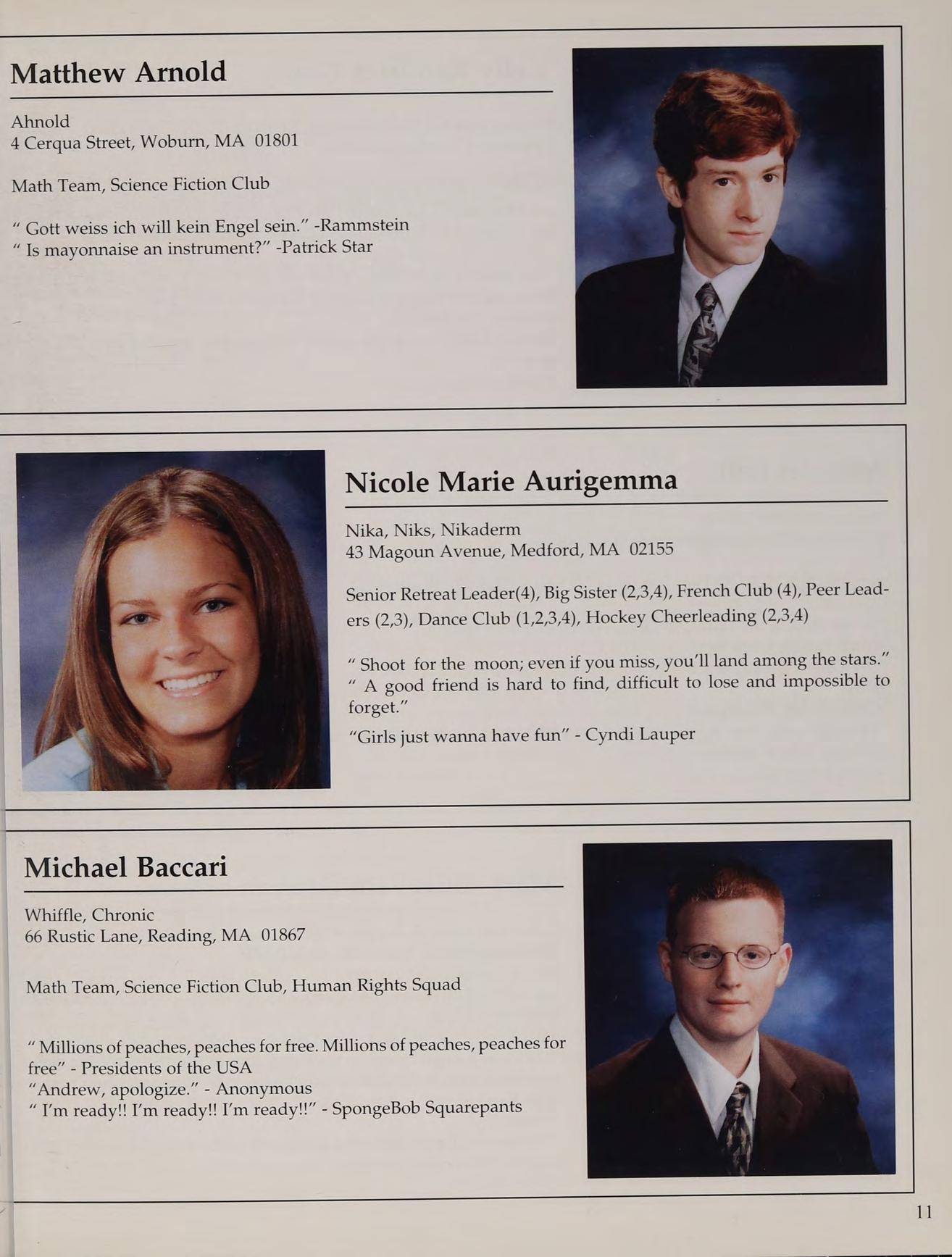 Matthew Arnold

Ahnold
4 Cerqua Street, Woburn, MA 01801

Math Team, Science Fiction Club

" Gott weiss ich will kein Engel sein." -Rammstein
" Is mayonnaise an instrument?" -Patrick Star

Nicole Marie Aurigemma

Nika, Niks, Nikaderm
43 Magoun Avenue, Medford, MA 02155

Senior Retreat Leader(4), Big Sister (2,3,4), French Club (4), Peer Leaders (2,3), Dance Club (1,2,3,4), Hockey Cheerleading (2,3,4)

" Shoot for the moon; even if you miss, you'll land among the stars."
" A good friend is hard to find, difficult to lose and impossible to forget."

"Girls just wanna have fun" - Cyndi Lauper

Michael Baccari

Whiffle, Chronic
66 Rustic Lane, Reading, MA 01867

Math Team, Science Fiction Club, Human Rights Squad

" Millions of peaches, peaches for free. Millions of peaches, peaches for free" - Presidents of the USA
"Andrew, apologize." - Anonymous
" I'm ready!! I'm ready!! I'm ready!!" - SpongeBob Squarepants

11